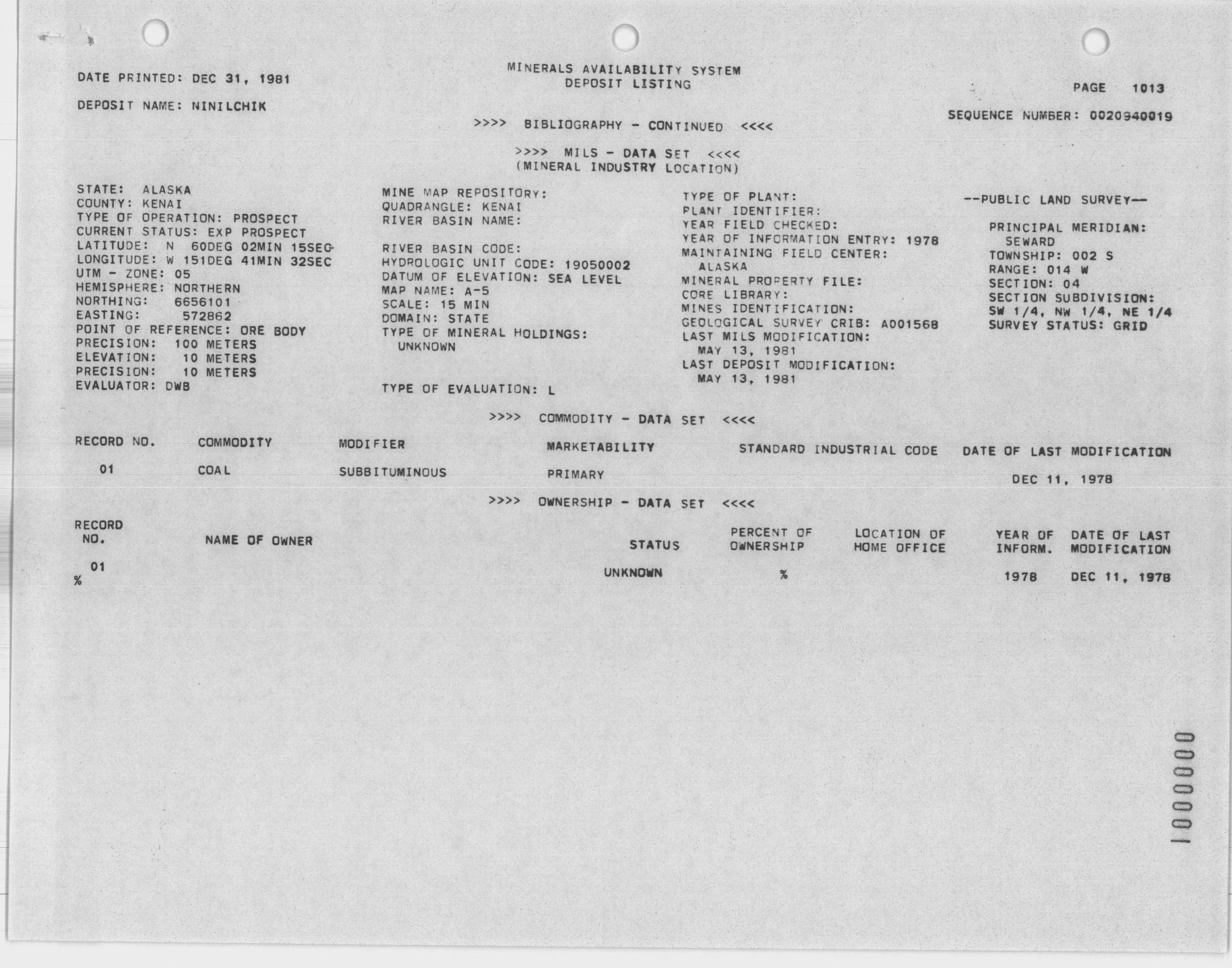 DATE PRINTED: DEC 31, 1981

MINERALS AVAILABILITY SYSTEM
DEPOSIT LISTING

PAGE 1013

DEPOSIT NAME: NINILCHIK

SEQUENCE NUMBER: 0020940019

>>>> BIBLIOGRAPHY - CONTINUED <<<<

>>>> MILS - DATA SET <<<<
(MINERAL INDUSTRY LOCATION)

STATE: ALASKA
COUNTY: KENAI
TYPE OF OPERATION: PROSPECT
CURRENT STATUS: EXP PROSPECT
LATITUDE: N 60DEG 02MIN 15SEC
LONGITUDE: W 151DEG 41MIN 32SEC
UTM - ZONE: 05
HEMISPHERE: NORTHERN
NORTHING: 6656101
EASTING: 572862
POINT OF REFERENCE: ORE BODY
PRECISION: 100 METERS
ELEVATION: 10 METERS
PRECISION: 10 METERS
EVALUATOR: DWB

MINE MAP REPOSITORY:
QUADRANGLE: KENAI
RIVER BASIN NAME:

RIVER BASIN CODE:
HYDROLOGIC UNIT CODE: 19050002
DATUM OF ELEVATION: SEA LEVEL
MAP NAME: A-5
SCALE: 15 MIN
DOMAIN: STATE
TYPE OF MINERAL HOLDINGS:
UNKNOWN

TYPE OF EVALUATION: L

TYPE OF PLANT:
PLANT IDENTIFIER:
YEAR FIELD CHECKED:
YEAR OF INFORMATION ENTRY: 1978
MAINTAINING FIELD CENTER:
ALASKA
MINERAL PROPERTY FILE:
CORE LIBRARY:
MINES IDENTIFICATION:
GEOLOGICAL SURVEY CRIB: A001568
LAST MILS MODIFICATION:
MAY 13, 1981
LAST DEPOSIT MODIFICATION:
MAY 13, 1981

--PUBLIC LAND SURVEY--

PRINCIPAL MERIDIAN:
SEWARD
TOWNSHIP: 002 S
RANGE: 014 W
SECTION: 04
SECTION SUBDIVISION:
SW 1/4, NW 1/4, NE 1/4
SURVEY STATUS: GRID

>>>> COMMODITY - DATA SET <<<<

| RECORD NO. | COMMODITY | MODIFIER | MARKETABILITY | STANDARD INDUSTRIAL CODE | DATE OF LAST MODIFICATION |
|---|---|---|---|---|---|
| 01 | COAL | SUBBITUMINOUS | PRIMARY | | DEC 11, 1978 |

>>>> OWNERSHIP - DATA SET <<<<

| RECORD NO. | NAME OF OWNER | STATUS | PERCENT OF OWNERSHIP | LOCATION OF HOME OFFICE | YEAR OF INFORM. | DATE OF LAST MODIFICATION |
|---|---|---|---|---|---|---|
| 01 % | | UNKNOWN | % | | 1978 | DEC 11, 1978 |

1000000